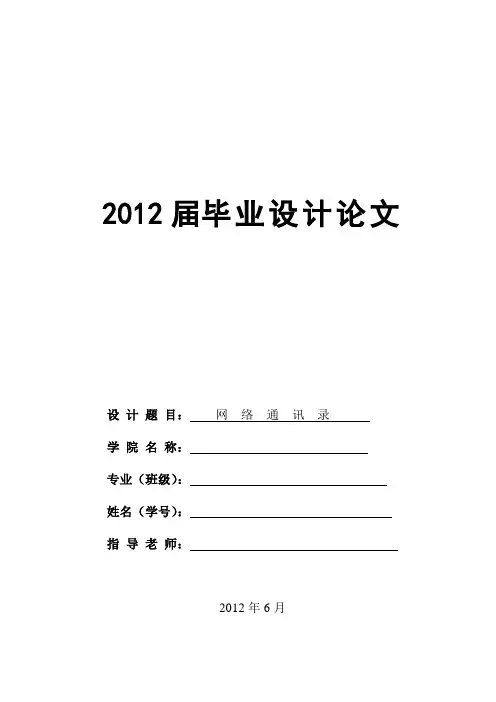 2012届毕业设计论文

设计题目：网络通讯录

学院名称：____

专业（班级）：____

姓名（学号）：____

指导老师：____

2012年6月